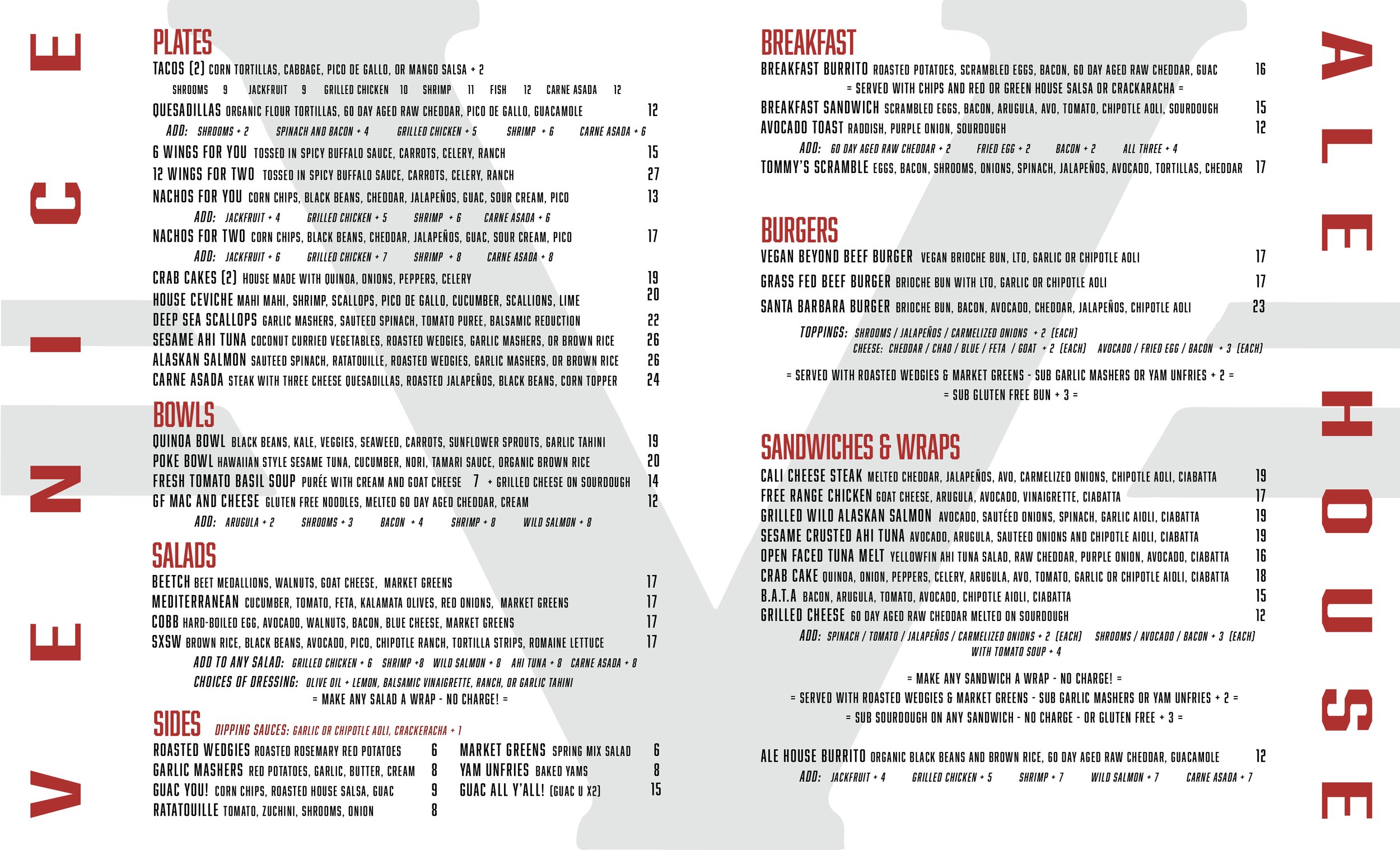 VENICE

PLATES

TACOS (2) CORN TORTILLAS, CABBAGE, PICO DE GALLO, OR MANGO SALSA + 2
SHROOMS 9 JACKFRUIT 9 GRILLED CHICKEN 10 SHRIMP 11 FISH 12 CARNE ASADA 12

QUESADILLAS ORGANIC FLOUR TORTILLAS, 60 DAY AGED RAW CHEDDAR, PICO DE GALLO, GUACAMOLE 12
ADD: SHROOMS + 2 SPINACH AND BACON + 4 GRILLED CHICKEN + 5 SHRIMP + 6 CARNE ASADA + 6

6 WINGS FOR YOU TOSSED IN SPICY BUFFALO SAUCE, CARROTS, CELERY, RANCH 15
12 WINGS FOR TWO TOSSED IN SPICY BUFFALO SAUCE, CARROTS, CELERY, RANCH 27
NACHOS FOR YOU CORN CHIPS, BLACK BEANS, CHEDDAR, JALAPEÑOS, GUAC, SOUR CREAM, PICO 13
ADD: JACKFRUIT + 4 GRILLED CHICKEN + 5 SHRIMP + 6 CARNE ASADA + 6
NACHOS FOR TWO CORN CHIPS, BLACK BEANS, CHEDDAR, JALAPEÑOS, GUAC, SOUR CREAM, PICO 17
ADD: JACKFRUIT + 6 GRILLED CHICKEN + 7 SHRIMP + 8 CARNE ASADA + 8
CRAB CAKES (2) HOUSE MADE WITH QUINOA, ONIONS, PEPPERS, CELERY 19
HOUSE CEVICHE MAHI MAHI, SHRIMP, SCALLOPS, PICO DE GALLO, CUCUMBER, SCALLIONS, LIME 20
DEEP SEA SCALLOPS GARLIC MASHERS, SAUTEED SPINACH, TOMATO PUREE, BALSAMIC REDUCTION 22
SESAME AHI TUNA COCONUT CURRIED VEGETABLES, ROASTED WEDGIES, GARLIC MASHERS, OR BROWN RICE 26
ALASKAN SALMON SAUTEED SPINACH, RATATOUILLE, ROASTED WEDGIES, GARLIC MASHERS, OR BROWN RICE 26
CARNE ASADA STEAK WITH THREE CHEESE QUESADILLAS, ROASTED JALAPEÑOS, BLACK BEANS, CORN TOPPER 24

BOWLS

QUINOA BOWL BLACK BEANS, KALE, VEGGIES, SEAWEED, CARROTS, SUNFLOWER SPROUTS, GARLIC TAHINI 19
POKE BOWL HAWAIIAN STYLE SESAME TUNA, CUCUMBER, NORI, TAMARI SAUCE, ORGANIC BROWN RICE 20
FRESH TOMATO BASIL SOUP PURÉE WITH CREAM AND GOAT CHEESE 7 + GRILLED CHEESE ON SOURDOUGH 14
GF MAC AND CHEESE GLUTEN FREE NOODLES, MELTED 60 DAY AGED CHEDDAR, CREAM 12
ADD: ARUGULA + 2 SHROOMS + 3 BACON + 4 SHRIMP + 8 WILD SALMON + 8

SALADS

BEETCH BEET MEDALLIONS, WALNUTS, GOAT CHEESE, MARKET GREENS 17
MEDITERRANEAN CUCUMBER, TOMATO, FETA, KALAMATA OLIVES, RED ONIONS, MARKET GREENS 17
COBB HARD-BOILED EGG, AVOCADO, WALNUTS, BACON, BLUE CHEESE, MARKET GREENS 17
SXSW BROWN RICE, BLACK BEANS, AVOCADO, PICO, CHIPOTLE RANCH, TORTILLA STRIPS, ROMAINE LETTUCE 17
ADD TO ANY SALAD: GRILLED CHICKEN + 6 SHRIMP +8 WILD SALMON + 8 AHI TUNA + 8 CARNE ASADA + 8
CHOICES OF DRESSING: OLIVE OIL + LEMON, BALSAMIC VINAIGRETTE, RANCH, OR GARLIC TAHINI
= MAKE ANY SALAD A WRAP - NO CHARGE! =

SIDES DIPPING SAUCES: GARLIC OR CHIPOTLE AOLI, CRACKERACHA + 1

ROASTED WEDGIES ROASTED ROSEMARY RED POTATOES 6
GARLIC MASHERS RED POTATOES, GARLIC, BUTTER, CREAM 8
GUAC YOU! CORN CHIPS, ROASTED HOUSE SALSA, GUAC 9
RATATOUILLE TOMATO, ZUCHINI, SHROOMS, ONION 8

MARKET GREENS SPRING MIX SALAD 6
YAM UNFRIES BAKED YAMS 8
GUAC ALL Y'ALL! (GUAC U X2) 15

BREAKFAST

BREAKFAST BURRITO ROASTED POTATOES, SCRAMBLED EGGS, BACON, 60 DAY AGED RAW CHEDDAR, GUAC 16
= SERVED WITH CHIPS AND RED OR GREEN HOUSE SALSA OR CRACKARACHA =
BREAKFAST SANDWICH SCRAMBLED EGGS, BACON, ARUGULA, AVO, TOMATO, CHIPOTLE AOLI, SOURDOUGH 15
AVOCADO TOAST RADDISH, PURPLE ONION, SOURDOUGH 12
ADD: 60 DAY AGED RAW CHEDDAR + 2 FRIED EGG + 2 BACON + 2 ALL THREE + 4
TOMMY'S SCRAMBLE EGGS, BACON, SHROOMS, ONIONS, SPINACH, JALAPEÑOS, AVOCADO, TORTILLAS, CHEDDAR 17

BURGERS

VEGAN BEYOND BEEF BURGER VEGAN BRIOCHE BUN, LTO, GARLIC OR CHIPOTLE AOLI 17
GRASS FED BEEF BURGER BRIOCHE BUN WITH LTO, GARLIC OR CHIPOTLE AOLI 17
SANTA BARBARA BURGER BRIOCHE BUN, BACON, AVOCADO, CHEDDAR, JALAPEÑOS, CHIPOTLE AOLI 23
TOPPINGS: SHROOMS / JALAPEÑOS / CARMELIZED ONIONS + 2 (EACH)
CHEESE: CHEDDAR / CHAO / BLUE / FETA / GOAT + 2 (EACH) AVOCADO / FRIED EGG / BACON + 3 (EACH)
= SERVED WITH ROASTED WEDGIES & MARKET GREENS - SUB GARLIC MASHERS OR YAM UNFRIES + 2 =
= SUB GLUTEN FREE BUN + 3 =

SANDWICHES & WRAPS

CALI CHEESE STEAK MELTED CHEDDAR, JALAPEÑOS, AVO, CARMELIZED ONIONS, CHIPOTLE AOLI, CIABATTA 19
FREE RANGE CHICKEN GOAT CHEESE, ARUGULA, AVOCADO, VINAIGRETTE, CIABATTA 17
GRILLED WILD ALASKAN SALMON AVOCADO, SAUTÉED ONIONS, SPINACH, GARLIC AIOLI, CIABATTA 19
SESAME CRUSTED AHI TUNA AVOCADO, ARUGULA, SAUTEED ONIONS AND CHIPOTLE AIOLI, CIABATTA 19
OPEN FACED TUNA MELT YELLOWFIN AHI TUNA SALAD, RAW CHEDDAR, PURPLE ONION, AVOCADO, CIABATTA 16
CRAB CAKE QUINOA, ONION, PEPPERS, CELERY, ARUGULA, AVO, TOMATO, GARLIC OR CHIPOTLE AIOLI, CIABATTA 18
B.A.T.A BACON, ARUGULA, TOMATO, AVOCADO, CHIPOTLE AIOLI, CIABATTA 15
GRILLED CHEESE 60 DAY AGED RAW CHEDDAR MELTED ON SOURDOUGH 12
ADD: SPINACH / TOMATO / JALAPEÑOS / CARMELIZED ONIONS + 2 (EACH) SHROOMS / AVOCADO / BACON + 3 (EACH)
WITH TOMATO SOUP + 4
= MAKE ANY SANDWICH A WRAP - NO CHARGE! =
= SERVED WITH ROASTED WEDGIES & MARKET GREENS - SUB GARLIC MASHERS OR YAM UNFRIES + 2 =
= SUB SOURDOUGH ON ANY SANDWICH - NO CHARGE - OR GLUTEN FREE + 3 =

ALE HOUSE BURRITO ORGANIC BLACK BEANS AND BROWN RICE, 60 DAY AGED RAW CHEDDAR, GUACAMOLE 12
ADD: JACKFRUIT + 4 GRILLED CHICKEN + 5 SHRIMP + 7 WILD SALMON + 7 CARNE ASADA + 7

ALE HOUSE